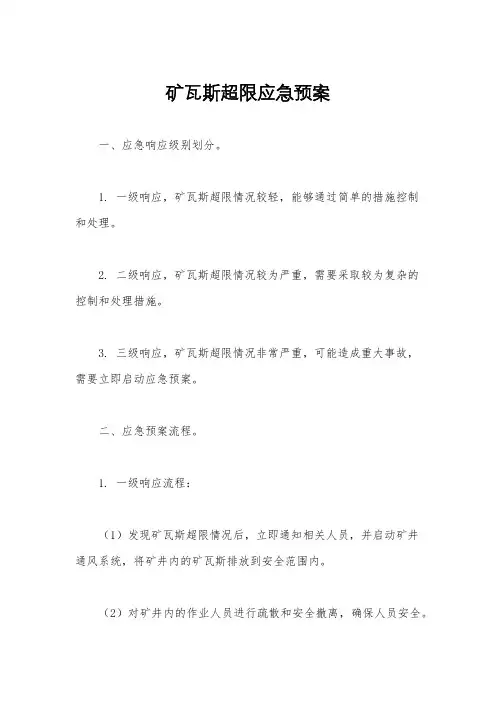 矿瓦斯超限应急预案

一、应急响应级别划分。

1. 一级响应，矿瓦斯超限情况较轻，能够通过简单的措施控制和处理。

2. 二级响应，矿瓦斯超限情况较为严重，需要采取较为复杂的控制和处理措施。

3. 三级响应，矿瓦斯超限情况非常严重，可能造成重大事故，需要立即启动应急预案。

二、应急预案流程。

1. 一级响应流程：

（1）发现矿瓦斯超限情况后，立即通知相关人员，并启动矿井通风系统，将矿井内的矿瓦斯排放到安全范围内。

（2）对矿井内的作业人员进行疏散和安全撤离，确保人员安全。